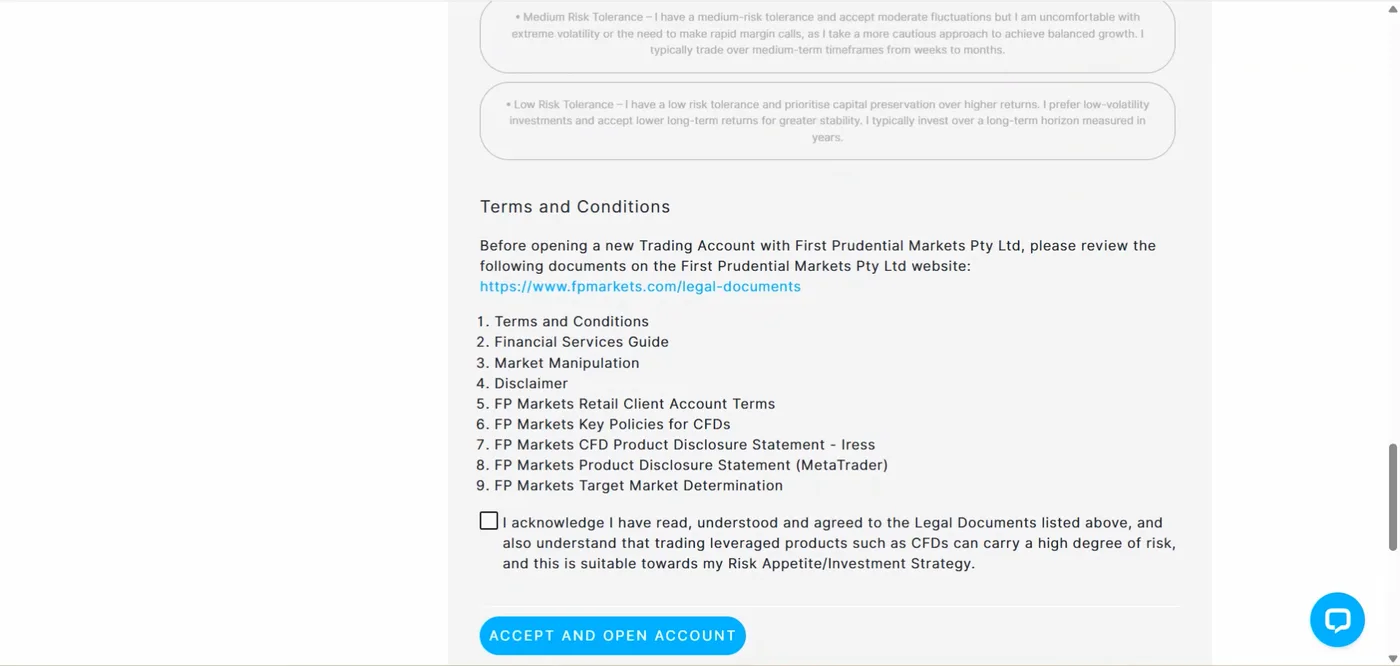 • Medium Risk Tolerance – I have a medium-risk tolerance and accept moderate fluctuations but I am uncomfortable with extreme volatility or the need to make rapid margin calls, as I take a more cautious approach to achieve balanced growth. I typically trade over medium-term timeframes from weeks to months.

• Low Risk Tolerance – I have a low risk tolerance and prioritise capital preservation over higher returns. I prefer low-volatility investments and accept lower long-term returns for greater stability. I typically invest over a long-term horizon measured in years.

Terms and Conditions

Before opening a new Trading Account with First Prudential Markets Pty Ltd, please review the following documents on the First Prudential Markets Pty Ltd website: https://www.fpmarkets.com/legal-documents

1. Terms and Conditions
2. Financial Services Guide
3. Market Manipulation
4. Disclaimer
5. FP Markets Retail Client Account Terms
6. FP Markets Key Policies for CFDs
7. FP Markets CFD Product Disclosure Statement - Iress
8. FP Markets Product Disclosure Statement (MetaTrader)
9. FP Markets Target Market Determination

I acknowledge I have read, understood and agreed to the Legal Documents listed above, and also understand that trading leveraged products such as CFDs can carry a high degree of risk, and this is suitable towards my Risk Appetite/Investment Strategy.

ACCEPT AND OPEN ACCOUNT